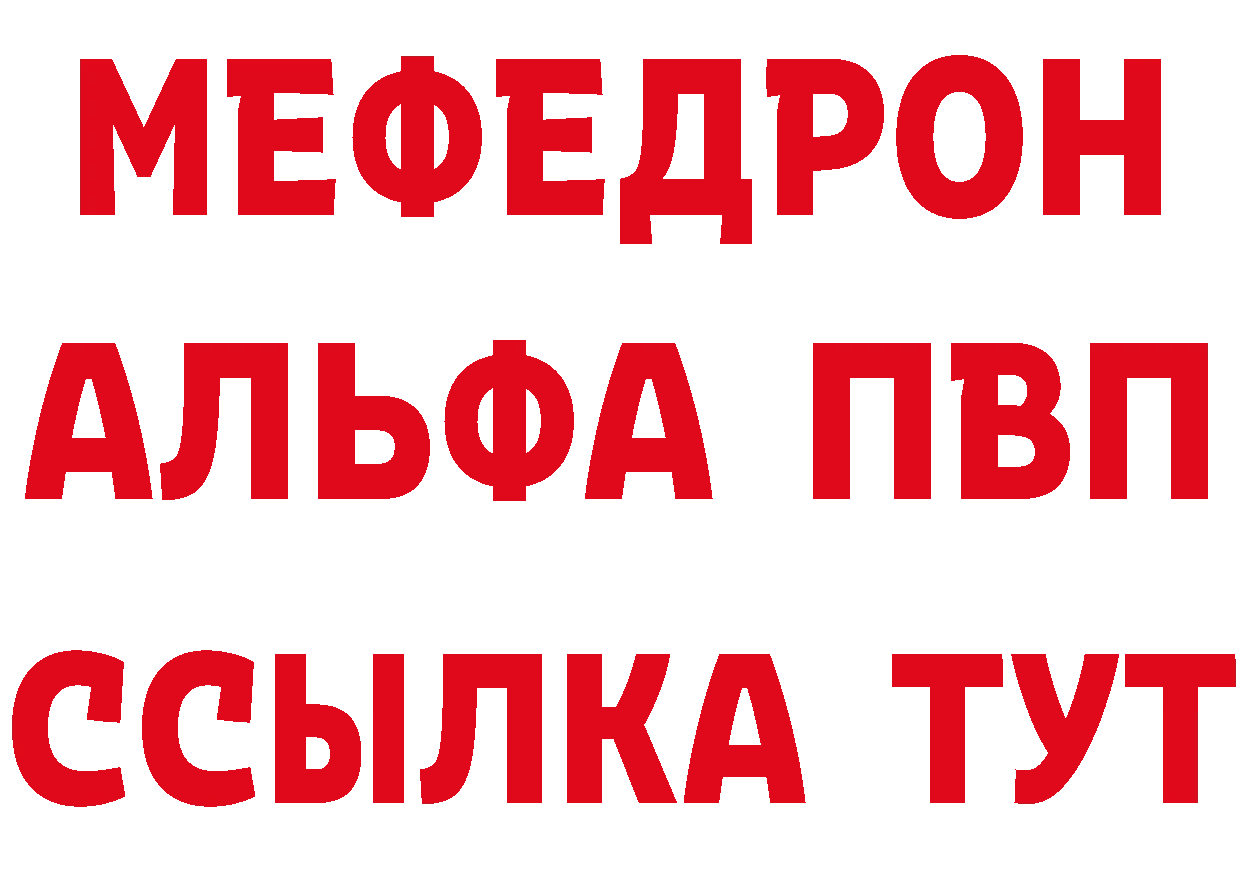 МЕФЕДРОН
АЛЬФА ПВП
ССЫЛКА ТУТ